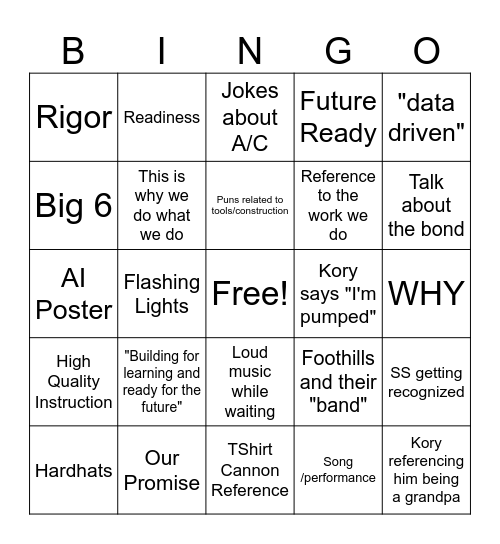 | B | I | N | G | O |
|---|---|---|---|---|
| Rigor | Readiness | Jokes about A/C | Future Ready | "data driven" |
| Big 6 | This is why we do what we do | Puns related to tools/construction | Reference to the work we do | Talk about the bond |
| AI Poster | Flashing Lights | Free! | Kory says "I'm pumped" | WHY |
| High Quality Instruction | "Building for learning and ready for the future" | Loud music while waiting | Foothills and their "band" | SS getting recognized |
| Hardhats | Our Promise | TShirt Cannon Reference | Song /performance | Kory referencing him being a grandpa |